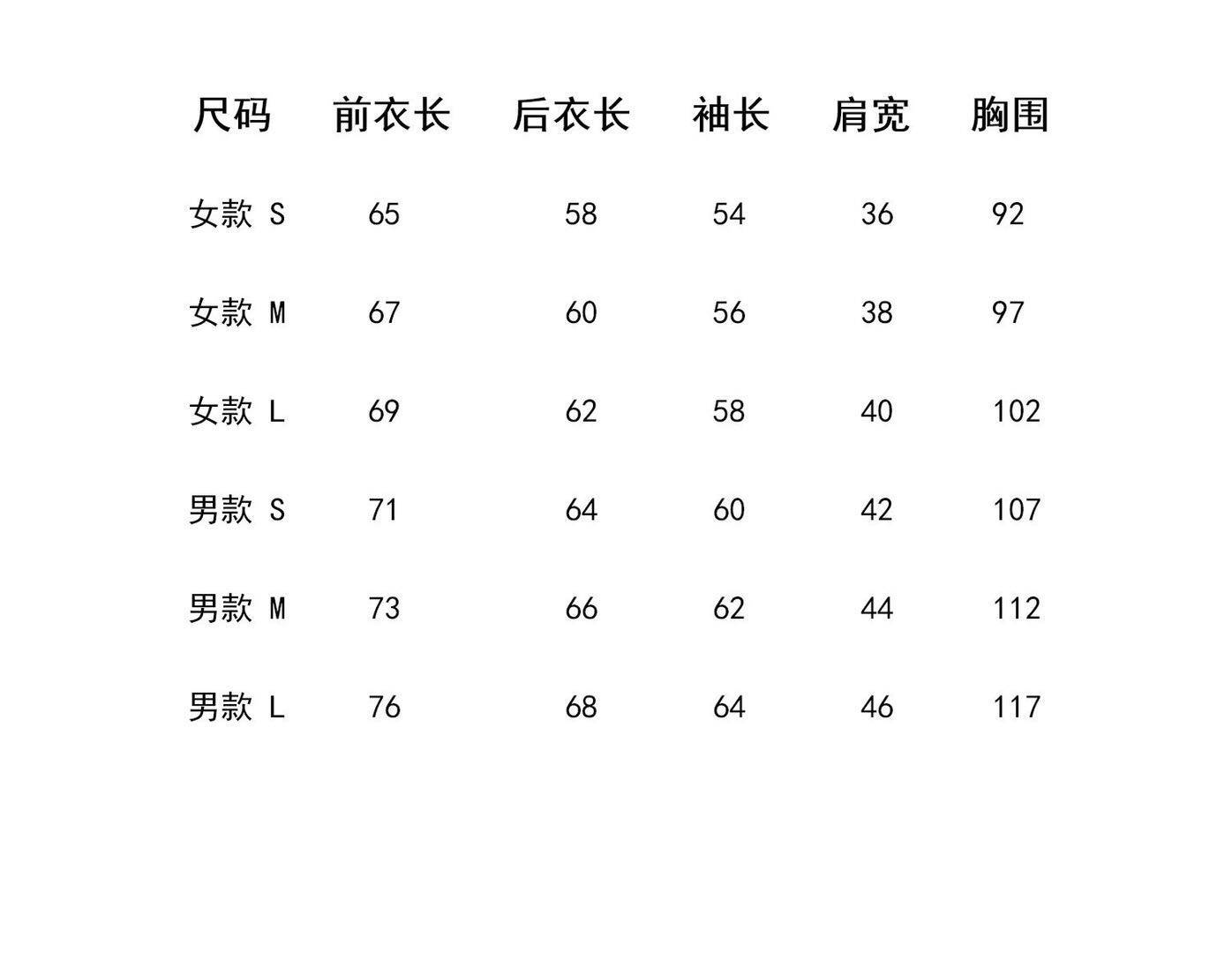 | 尺码 | 前衣长 | 后衣长 | 袖长 | 肩宽 | 胸围 |
|---|---|---|---|---|---|
| 女款 S | 65 | 58 | 54 | 36 | 92 |
| 女款 M | 67 | 60 | 56 | 38 | 97 |
| 女款 L | 69 | 62 | 58 | 40 | 102 |
| 男款 S | 71 | 64 | 60 | 42 | 107 |
| 男款 M | 73 | 66 | 62 | 44 | 112 |
| 男款 L | 76 | 68 | 64 | 46 | 117 |